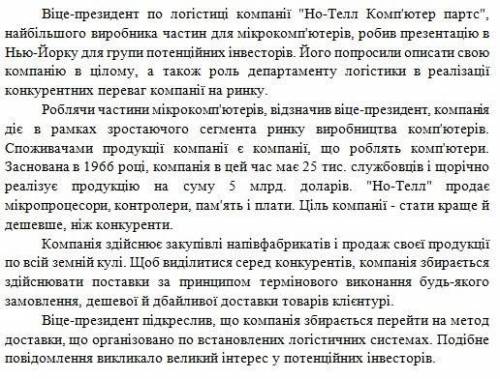 Віце-президент по логістиці компанії "Но-Телл Комп'ютер партс", найбільшого виробника частин для мікрокомп'ютерів, робив презентацію в Нью-Йорку для групи потенційних інвесторів. Його попросили описати свою компанію в цілому, а також роль департаменту логістики в реалізації конкурентних переваг компанії на ринку.

Роблячи частини мікрокомп'ютерів, відзначив віце-президент, компанія діє в рамках зростаючого сегмента ринку виробництва комп'ютерів. Споживачами продукції компанії є компанії, що роблять комп'ютери. Заснована в 1966 році, компанія в цей час має 25 тис. службовців і щорічно реалізує продукцію на суму 5 млрд. доларів. "Но-Телл" продає мікропроцесори, контролери, пам'ять і плати. Ціль компанії - стати краще й дешевше, ніж конкуренти.

Компанія здійснює закупівлі напівфабрикатів і продаж своєї продукції по всій земній кулі. Щоб виділитися серед конкурентів, компанія збирається здійснювати поставки за принципом термінового виконання будь-якого замовлення, дешевої й дбайливої доставки товарів клієнтурі.

Віце-президент підкреслив, що компанія збирається перейти на метод доставки, що організовано по встановлених логістичних системах. Подібне повідомлення викликало великий інтерес у потенційних інвесторів.